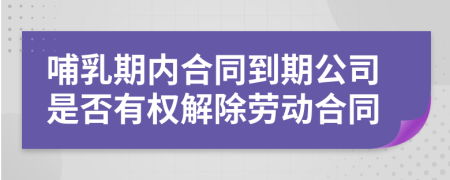 哺乳期内合同到期公司是否有权解除劳动合同